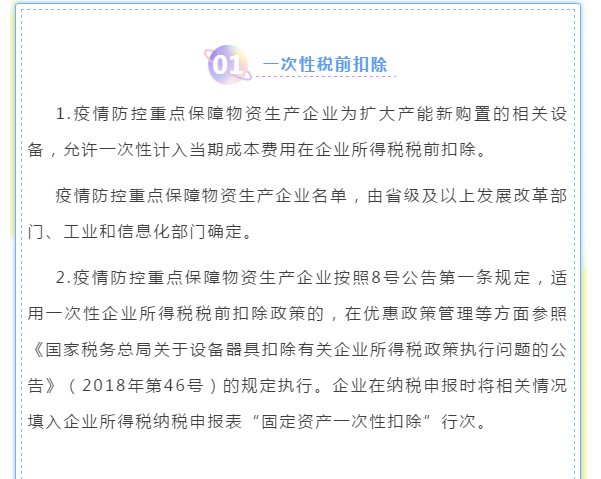 01 一次性税前扣除

1.疫情防控重点保障物资生产企业为扩大产能新购置的相关设备，允许一次性计入当期成本费用在企业所得税税前扣除。

疫情防控重点保障物资生产企业名单，由省级及以上发展改革部门、工业和信息化部门确定。

2.疫情防控重点保障物资生产企业按照8号公告第一条规定，适用一次性企业所得税税前扣除政策的，在优惠政策管理等方面参照《国家税务总局关于设备器具扣除有关企业所得税政策执行问题的公告》（2018年第46号）的规定执行。企业在纳税申报时将相关情况填入企业所得税纳税申报表“固定资产一次性扣除”行次。